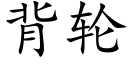 背轮